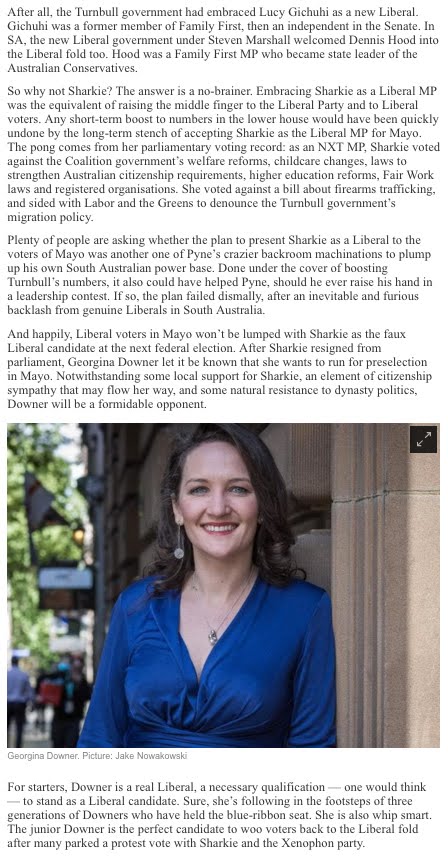 After all, the Turnbull government had embraced Lucy Gichuhi as a new Liberal. Gichuhi was a former member of Family First, then an independent in the Senate. In SA, the new Liberal government under Steven Marshall welcomed Dennis Hood into the Liberal fold too. Hood was a Family First MP who became state leader of the Australian Conservatives.

So why not Sharkie? The answer is a no-brainer. Embracing Sharkie as a Liberal MP was the equivalent of raising the middle finger to the Liberal Party and to Liberal voters. Any short-term boost to numbers in the lower house would have been quickly undone by the long-term stench of accepting Sharkie as the Liberal MP for Mayo. The pong comes from her parliamentary voting record: as an NXT MP, Sharkie voted against the Coalition government's welfare reforms, childcare changes, laws to strengthen Australian citizenship requirements, higher education reforms, Fair Work laws and registered organisations. She voted against a bill about firearms trafficking, and sided with Labor and the Greens to denounce the Turnbull government's migration policy.

Plenty of people are asking whether the plan to present Sharkie as a Liberal to the voters of Mayo was another one of Pyne's crazier backroom machinations to plump up his own South Australian power base. Done under the cover of boosting Turnbull's numbers, it also could have helped Pyne, should he ever raise his hand in a leadership contest. If so, the plan failed dismally, after an inevitable and furious backlash from genuine Liberals in South Australia.

And happily, Liberal voters in Mayo won't be lumped with Sharkie as the faux Liberal candidate at the next federal election. After Sharkie resigned from parliament, Georgina Downer let it be known that she wants to run for preselection in Mayo. Notwithstanding some local support for Sharkie, an element of citizenship sympathy that may flow her way, and some natural resistance to dynasty politics, Downer will be a formidable opponent.

Georgina Downer. Picture: Jake Nowakowski

For starters, Downer is a real Liberal, a necessary qualification — one would think — to stand as a Liberal candidate. Sure, she's following in the footsteps of three generations of Downers who have held the blue-ribbon seat. She is also whip smart. The junior Downer is the perfect candidate to woo voters back to the Liberal fold after many parked a protest vote with Sharkie and the Xenophon party.